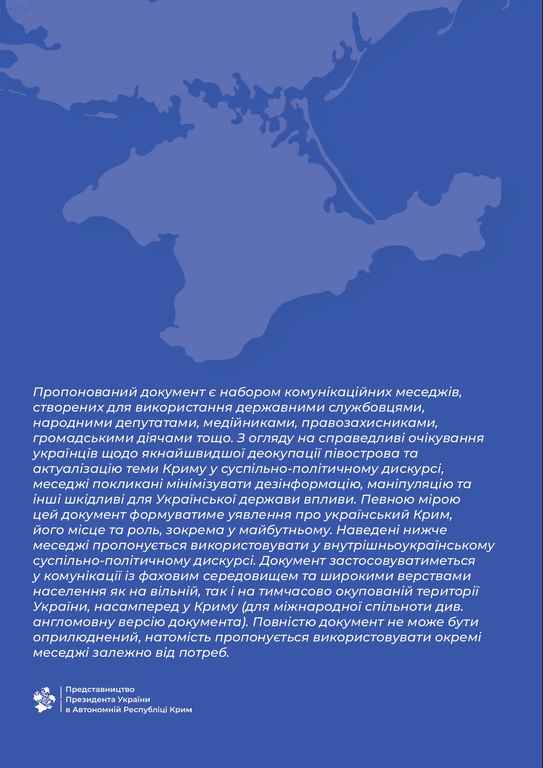 Пропонований документ є набором комунікаційних меседжів, створених для використання державними службовцями, народними депутатами, медійниками, правозахисниками, громадськими діячами тощо. З огляду на справедливі очікування українців щодо якнайшвидшої деокупації півострова та актуалізацію теми Криму у суспільно-політичному дискурсі, меседжі покликані мінімізувати дезінформацію, маніпуляцію та інші шкідливі для Української держави впливи. Певною мірою цей документ формуватиме уявлення про український Крим, його місце та роль, зокрема у майбутньому. Наведені нижче меседжі пропонується використовувати у внутрішньоукраїнському суспільно-політичному дискурсі. Документ застосовуватиметься у комунікації із фаховим середовищем та широкими верствами населення як на вільній, так і на тимчасово окупованій території України, насамперед у Криму (для міжнародної спільноти див. англомовну версію документа). Повністю документ не може бути оприлюднений, натомість пропонується використовувати окремі меседжі залежно від потреб.

Представництво
Президента України
в Автономній Республіці Крим